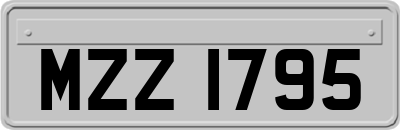 MZZ 1795